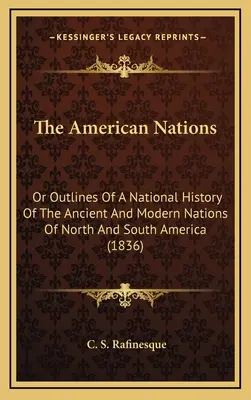 —KESSINGER'S LEGACY REPRINTS—

The American Nations

Or Outlines Of A National History Of The Ancient And Modern Nations Of North And South America (1836)

C. S. Rafinesque